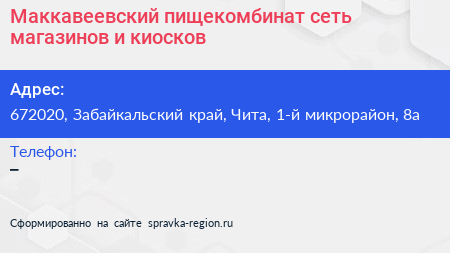 Маккавеевский пищекомбинат сеть магазинов и киосков

Адрес:
672020, Забайкальский край, Чита, 1-й микрорайон, 8а

Телефон:
–

Сформированно на сайте spravka-region.ru